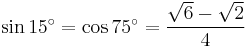 $\sin 15^\circ = \cos 75^\circ = \frac{\sqrt{6} - \sqrt{2}}{4}$